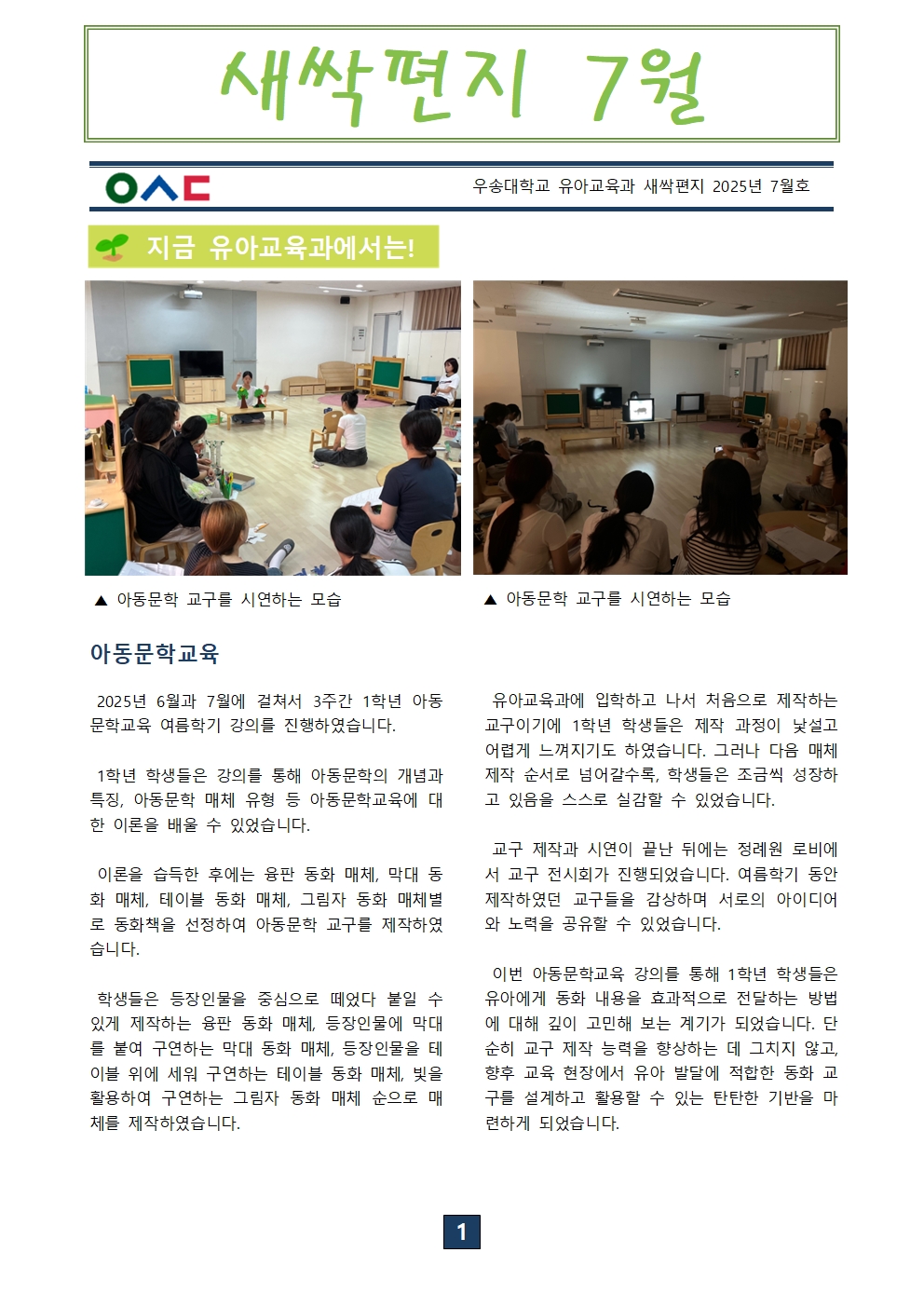 새싹편지 7월

ㅇㅅㄷ

우송대학교 유아교육과 새싹편지 2025년 7월호

지금 유아교육과에서는!

▲ 아동문학 교구를 시연하는 모습

▲ 아동문학 교구를 시연하는 모습

아동문학교육

2025년 6월과 7월에 걸쳐서 3주간 1학년 아동문학교육 여름학기 강의를 진행하였습니다.

1학년 학생들은 강의를 통해 아동문학의 개념과 특징, 아동문학 매체 유형 등 아동문학교육에 대한 이론을 배울 수 있었습니다.

이론을 습득한 후에는 융판 동화 매체, 막대 동화 매체, 테이블 동화 매체, 그림자 동화 매체별로 동화책을 선정하여 아동문학 교구를 제작하였습니다.

학생들은 등장인물을 중심으로 떼었다 붙일 수 있게 제작하는 융판 동화 매체, 등장인물에 막대를 붙여 구연하는 막대 동화 매체, 등장인물을 테이블 위에 세워 구연하는 테이블 동화 매체, 빛을 활용하여 구연하는 그림자 동화 매체 순으로 매체를 제작하였습니다.

유아교육과에 입학하고 나서 처음으로 제작하는 교구이기에 1학년 학생들은 제작 과정이 낯설고 어렵게 느껴지기도 하였습니다. 그러나 다음 매체 제작 순서로 넘어갈수록, 학생들은 조금씩 성장하고 있음을 스스로 실감할 수 있었습니다.

교구 제작과 시연이 끝난 뒤에는 정례원 로비에서 교구 전시회가 진행되었습니다. 여름학기 동안 제작하였던 교구들을 감상하며 서로의 아이디어와 노력을 공유할 수 있었습니다.

이번 아동문학교육 강의를 통해 1학년 학생들은 유아에게 동화 내용을 효과적으로 전달하는 방법에 대해 깊이 고민해 보는 계기가 되었습니다. 단순히 교구 제작 능력을 향상하는 데 그치지 않고, 향후 교육 현장에서 유아 발달에 적합한 동화 교구를 설계하고 활용할 수 있는 탄탄한 기반을 마련하게 되었습니다.

1